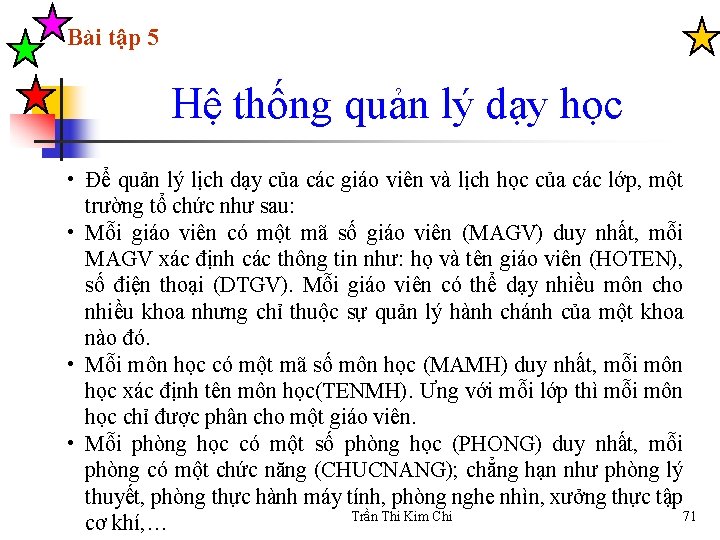 Bài tập 5

Hệ thống quản lý dạy học

• Để quản lý lịch dạy của các giáo viên và lịch học của các lớp, một trường tổ chức như sau:
• Mỗi giáo viên có một mã số giáo viên (MAGV) duy nhất, mỗi MAGV xác định các thông tin như: họ và tên giáo viên (HOTEN), số điện thoại (DTGV). Mỗi giáo viên có thể dạy nhiều môn cho nhiều khoa nhưng chỉ thuộc sự quản lý hành chánh của một khoa nào đó.
• Mỗi môn học có một mã số môn học (MAMH) duy nhất, mỗi môn học xác định tên môn học(TENMH). Ứng với mỗi lớp thì mỗi môn học chỉ được phân cho một giáo viên.
• Mỗi phòng học có một số phòng học (PHONG) duy nhất, mỗi phòng có một chức năng (CHUCNANG); chẳng hạn như phòng lý thuyết, phòng thực hành máy tính, phòng nghe nhìn, xưởng thực tập cơ khí,…

Trần Thi Kim Chi

71